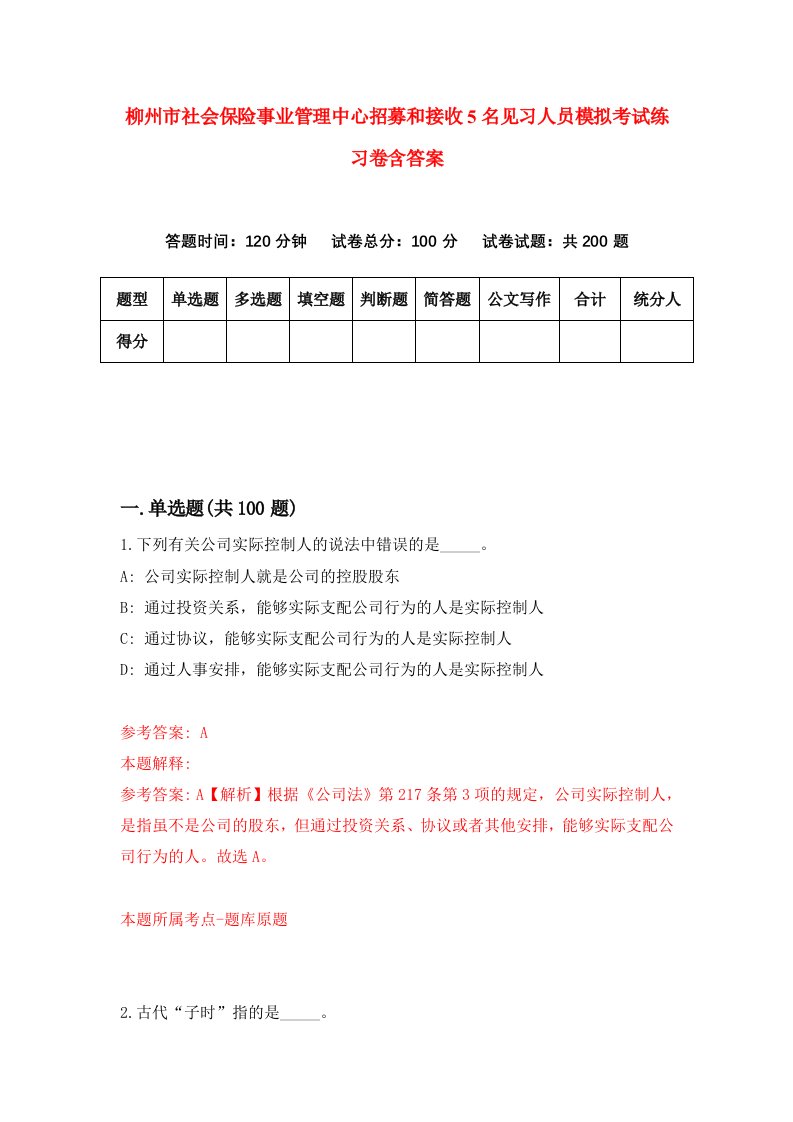 柳州市社会保险事业管理中心招募和接收5名见习人员模拟考试练习卷含答案

答题时间：120分钟　试卷总分：100分　试卷试题：共200题

| 题型 | 单选题 | 多选题 | 填空题 | 判断题 | 简答题 | 公文写作 | 合计 | 统分人 |
|---|---|---|---|---|---|---|---|---|
| 得分 | | | | | | | | |

一.单选题(共100题)

1.下列有关公司实际控制人的说法中错误的是_____。

A: 公司实际控制人就是公司的控股股东

B: 通过投资关系，能够实际支配公司行为的人是实际控制人

C: 通过协议，能够实际支配公司行为的人是实际控制人

D: 通过人事安排，能够实际支配公司行为的人是实际控制人

参考答案: A

本题解释:

参考答案:A【解析】根据《公司法》第217条第3项的规定，公司实际控制人，是指虽不是公司的股东，但通过投资关系、协议或者其他安排，能够实际支配公司行为的人。故选A。

本题所属考点-题库原题

2.古代“子时”指的是_____。